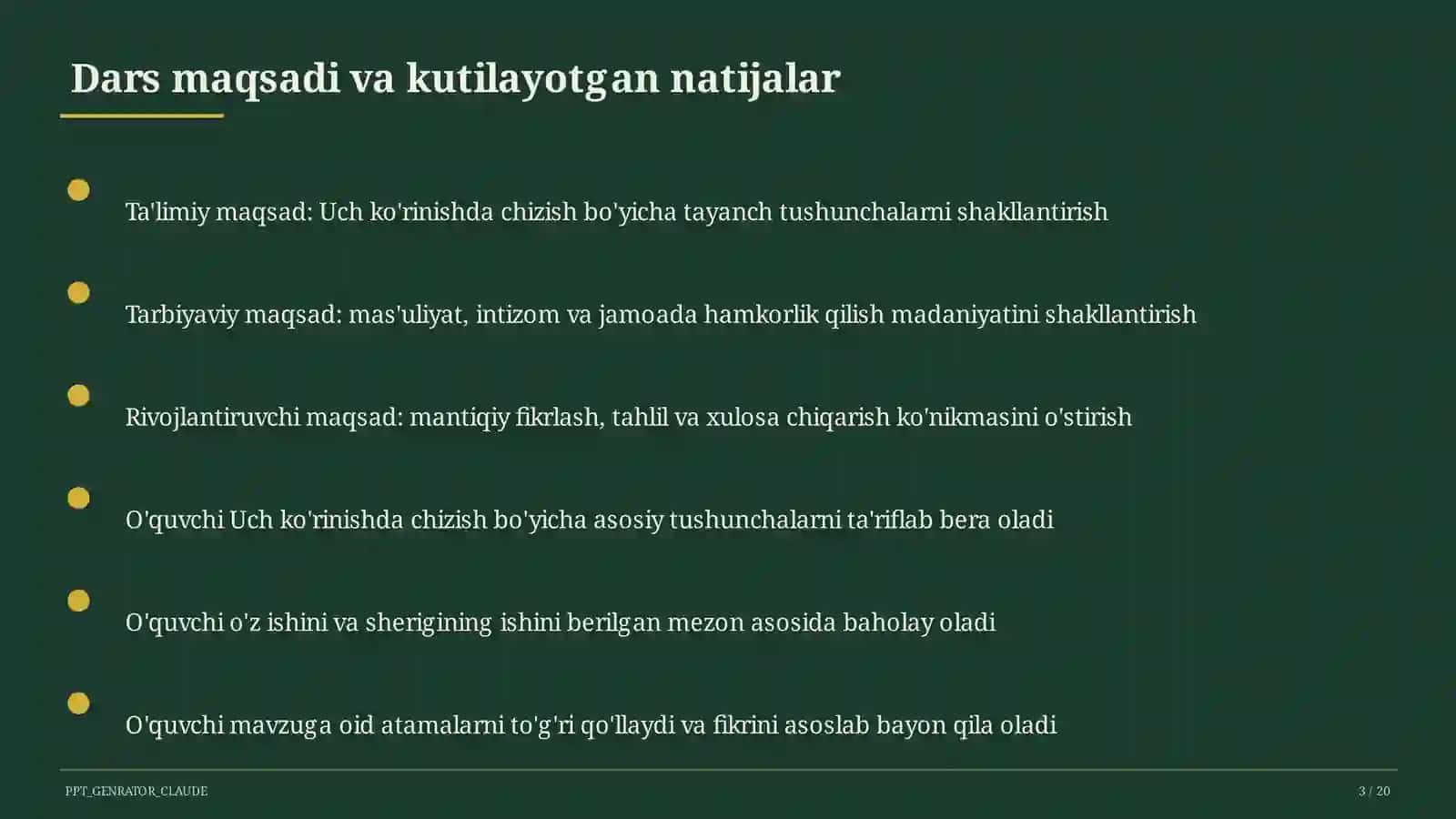 Dars maqsadi va kutilayotgan natijalar

Ta'limiy maqsad: Uch ko'rinishda chizish bo'yicha tayanch tushunchalarni shakllantirish

Tarbiyaviy maqsad: mas'uliyat, intizom va jamoada hamkorlik qilish madaniyatini shakllantirish

Rivojlantiruvchi maqsad: mantiqiy fikrlash, tahlil va xulosa chiqarish ko'nikmasini o'stirish

O'quvchi Uch ko'rinishda chizish bo'yicha asosiy tushunchalarni ta'riflab bera oladi

O'quvchi o'z ishini va sherigining ishini berilgan mezon asosida baholay oladi

O'quvchi mavzuga oid atamalarni to'g'ri qo'llaydi va fikrini asoslab bayon qila oladi

PPT_GENRATOR_CLAUDE

3 / 20